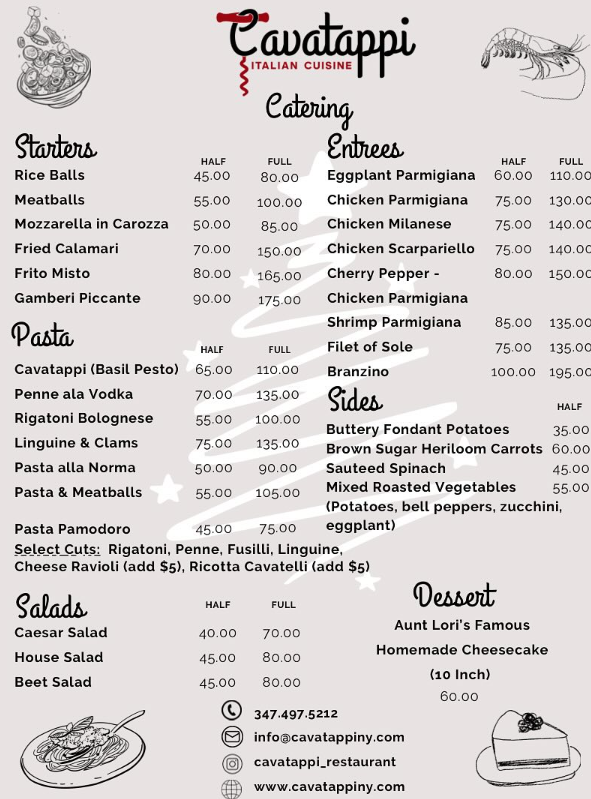 Cavatappi
ITALIAN CUISINE

Catering

Starters

| | HALF | FULL |
|---|---|---|
| Rice Balls | 45.00 | 80.00 |
| Meatballs | 55.00 | 100.00 |
| Mozzarella in Carozza | 50.00 | 85.00 |
| Fried Calamari | 70.00 | 150.00 |
| Frito Misto | 80.00 | 165.00 |
| Gamberi Piccante | 90.00 | 175.00 |

Pasta

| | HALF | FULL |
|---|---|---|
| Cavatappi (Basil Pesto) | 65.00 | 110.00 |
| Penne ala Vodka | 70.00 | 135.00 |
| Rigatoni Bolognese | 55.00 | 100.00 |
| Linguine & Clams | 75.00 | 135.00 |
| Pasta alla Norma | 50.00 | 90.00 |
| Pasta & Meatballs | 55.00 | 105.00 |
| Pasta Pamodoro | 45.00 | 75.00 |

Select Cuts: Rigatoni, Penne, Fusilli, Linguine, Cheese Ravioli (add $5), Ricotta Cavatelli (add $5)

Salads

| | HALF | FULL |
|---|---|---|
| Caesar Salad | 40.00 | 70.00 |
| House Salad | 45.00 | 80.00 |
| Beet Salad | 45.00 | 80.00 |

Entrees

| | HALF | FULL |
|---|---|---|
| Eggplant Parmigiana | 60.00 | 110.00 |
| Chicken Parmigiana | 75.00 | 130.00 |
| Chicken Milanese | 75.00 | 140.00 |
| Chicken Scarpariello | 75.00 | 140.00 |
| Cherry Pepper - Chicken Parmigiana | 80.00 | 150.00 |
| Shrimp Parmigiana | 85.00 | 135.00 |
| Filet of Sole | 75.00 | 135.00 |
| Branzino | 100.00 | 195.00 |

Sides

| | HALF |
|---|---|
| Buttery Fondant Potatoes | 35.00 |
| Brown Sugar Heriloom Carrots | 60.00 |
| Sauteed Spinach | 45.00 |
| Mixed Roasted Vegetables (Potatoes, bell peppers, zucchini, eggplant) | 55.00 |

Dessert

Aunt Lori's Famous Homemade Cheesecake (10 Inch)
60.00

347.497.5212
info@cavatappiny.com
cavatappi_restaurant
www.cavatappiny.com